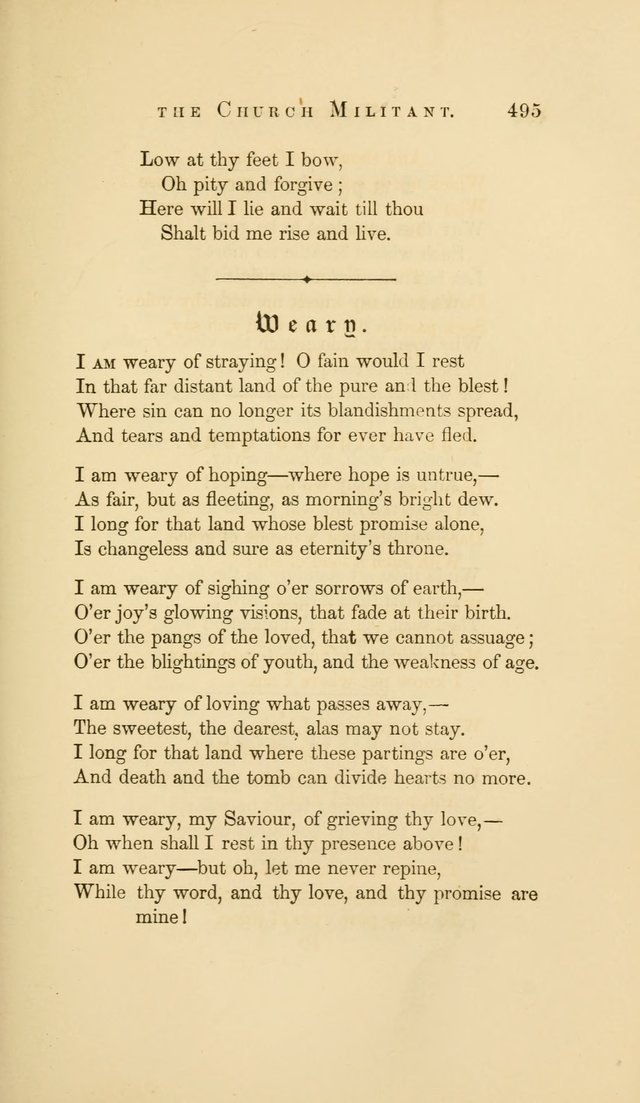 THE CHURCH MILITANT. 495

Low at thy feet I bow,
Oh pity and forgive;
Here will I lie and wait till thou
Shalt bid me rise and live.

Weary.

I AM weary of straying! O fain would I rest
In that far distant land of the pure and the blest!
Where sin can no longer its blandishments spread,
And tears and temptations for ever have fled.

I am weary of hoping—where hope is untrue,—
As fair, but as fleeting, as morning's bright dew.
I long for that land whose blest promise alone,
Is changeless and sure as eternity's throne.

I am weary of sighing o'er sorrows of earth,—
O'er joy's glowing visions, that fade at their birth.
O'er the pangs of the loved, that we cannot assuage;
O'er the blightings of youth, and the weakness of age.

I am weary of loving what passes away,—
The sweetest, the dearest, alas may not stay.
I long for that land where these partings are o'er,
And death and the tomb can divide hearts no more.

I am weary, my Saviour, of grieving thy love,—
Oh when shall I rest in thy presence above!
I am weary—but oh, let me never repine,
While thy word, and thy love, and thy promise are mine!